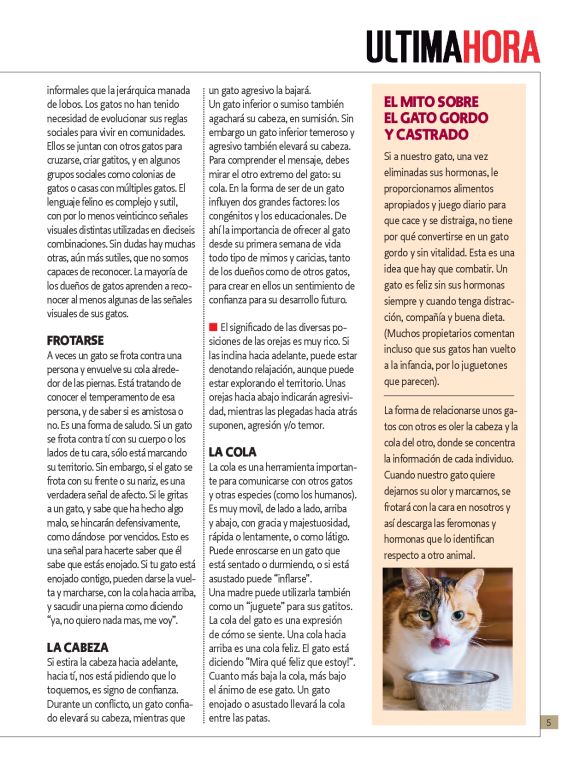 ULTIMAHORA

informales que la jerárquica manada de lobos. Los gatos no han tenido necesidad de evolucionar sus reglas sociales para vivir en comunidades. Ellos se juntan con otros gatos para cruzarse, criar gatitos, y en algunos grupos sociales como colonias de gatos o casas con múltiples gatos. El lenguaje felino es complejo y sutil, con por lo menos veinticinco señales visuales distintas utilizadas en dieciseis combinaciones. Sin dudas hay muchas otras, aún más sutiles, que no somos capaces de reconocer. La mayoría de los dueños de gatos aprenden a reconocer al menos algunas de las señales visuales de sus gatos.

FROTARSE
A veces un gato se frota contra una persona y envuelve su cola alrededor de las piernas. Está tratando de conocer el temperamento de esa persona, y de saber si es amistosa o no. Es una forma de saludo. Si un gato se frota contra tí con su cuerpo o los lados de tu cara, sólo está marcando su territorio. Sin embargo, si el gato se frota con su frente o su nariz, es una verdadera señal de afecto. Si le gritas a un gato, y sabe que ha hecho algo malo, se hincarán defensivamente, como dándose por vencidos. Esto es una señal para hacerte saber que él sabe que estás enojado. Si tu gato está enojado contigo, pueden darse la vuelta y marcharse, con la cola hacia arriba, y sacudir una pierna como diciendo "ya, no quiero nada mas, me voy".

LA CABEZA
Si estira la cabeza hacia adelante, hacia tí, nos está pidiendo que lo toquemos, es signo de confianza. Durante un conflicto, un gato confiado elevará su cabeza, mientras que un gato agresivo la bajará.
Un gato inferior o sumiso también agachará su cabeza, en sumisión. Sin embargo un gato inferior temeroso y agresivo también elevará su cabeza. Para comprender el mensaje, debes mirar el otro extremo del gato: su cola. En la forma de ser de un gato influyen dos grandes factores: los congénitos y los educacionales. De ahí la importancia de ofrecer al gato desde su primera semana de vida todo tipo de mimos y caricias, tanto de los dueños como de otros gatos, para crear en ellos un sentimiento de confianza para su desarrollo futuro.

El significado de las diversas posiciones de las orejas es muy rico. Si las inclina hacia adelante, puede estar denotando relajación, aunque puede estar explorando el territorio. Unas orejas hacia abajo indicarán agresividad, mientras las plegadas hacia atrás suponen, agresión y/o temor.

LA COLA
La cola es una herramienta importante para comunicarse con otros gatos y otras especies (como los humanos). Es muy movil, de lado a lado, arriba y abajo, con gracia y majestuosidad, rápida o lentamente, o como látigo. Puede enroscarse en un gato que está sentado o durmiendo, o si está asustado puede "inflarse".
Una madre puede utilizarla también como un "juguete" para sus gatitos. La cola del gato es una expresión de cómo se siente. Una cola hacia arriba es una cola feliz. El gato está diciendo "Mira qué feliz que estoy!". Cuanto más baja la cola, más bajo el ánimo de ese gato. Un gato enojado o asustado llevará la cola entre las patas.

EL MITO SOBRE EL GATO GORDO Y CASTRADO
Si a nuestro gato, una vez eliminadas sus hormonas, le proporcionamos alimentos apropiados y juego diario para que cace y se distraiga, no tiene por qué convertirse en un gato gordo y sin vitalidad. Esta es una idea que hay que combatir. Un gato es feliz sin sus hormonas siempre y cuando tenga distracción, compañía y buena dieta. (Muchos propietarios comentan incluso que sus gatos han vuelto a la infancia, por lo juguetones que parecen).

La forma de relacionarse unos gatos con otros es oler la cabeza y la cola del otro, donde se concentra la información de cada individuo. Cuando nuestro gato quiere dejarnos su olor y marcarnos, se frotará con la cara en nosotros y así descarga las feromonas y hormonas que lo identifican respecto a otro animal.

5